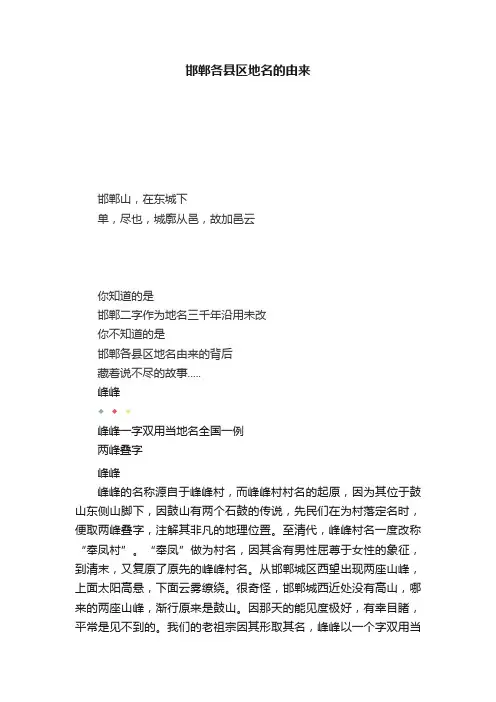 邯郸各县区地名的由来

邯郸山，在东城下
单，尽也，城廓从邑，故加邑云

你知道的是
邯郸二字作为地名三千年沿用未改
你不知道的是
邯郸各县区地名由来的背后
藏着说不尽的故事.....
峰峰

峰峰一字双用当地名全国一例
两峰叠字

峰峰
峰峰的名称源自于峰峰村，而峰峰村村名的起原，因为其位于鼓山东侧山脚下，因鼓山有两个石鼓的传说，先民们在为村落定名时，便取两峰叠字，注解其非凡的地理位置。至清代，峰峰村名一度改称“奉凤村”。“奉凤”做为村名，因其含有男性屈尊于女性的象征，到清末，又复原了原先的峰峰村名。从邯郸城区西望出现两座山峰，上面太阳高悬，下面云雾缭绕。很奇怪，邯郸城西近处没有高山，哪来的两座山峰，渐行原来是鼓山。因那天的能见度极好，有幸目睹，平常是见不到的。我们的老祖宗因其形取其名，峰峰以一个字双用当